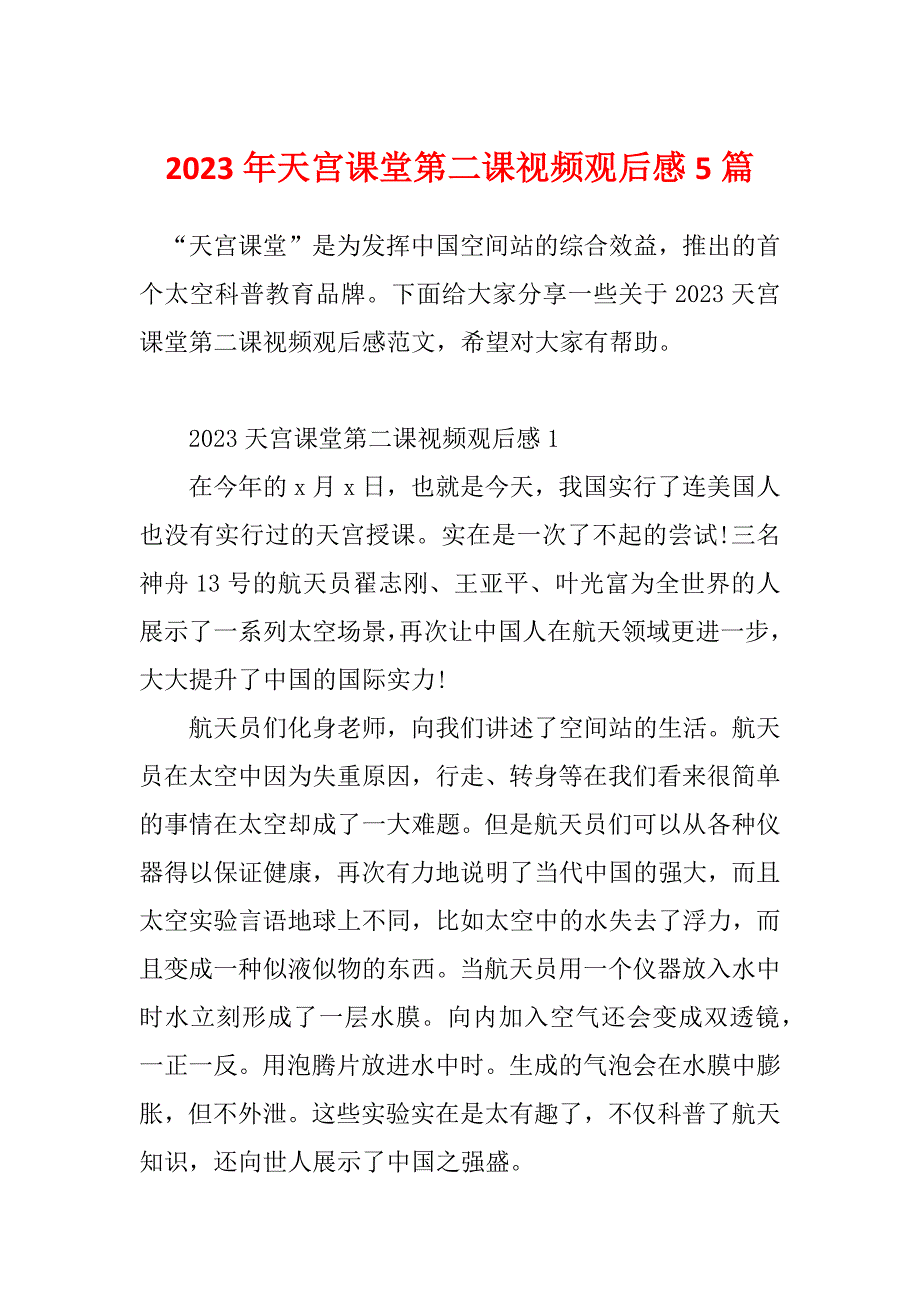 2023 年天宫课堂第二课视频观后感 5 篇

“天宫课堂”是为发挥中国空间站的综合效益，推出的首个太空科普教育品牌。下面给大家分享一些关于 2023 天宫课堂第二课视频观后感范文，希望对大家有帮助。

2023 天宫课堂第二课视频观后感 1

在今年的 x 月 x 日，也就是今天，我国实行了连美国人也没有实行过的天宫授课。实在是一次了不起的尝试!三名神舟 13 号的航天员翟志刚、王亚平、叶光富为全世界的人展示了一系列太空场景，再次让中国人在航天领域更进一步，大大提升了中国的国际实力!

航天员们化身老师，向我们讲述了空间站的生活。航天员在太空中因为失重原因，行走、转身等在我们看来很简单的事情在太空却成了一大难题。但是航天员们可以从各种仪器得以保证健康，再次有力地说明了当代中国的强大，而且太空实验言语地球上不同，比如太空中的水失去了浮力，而且变成一种似液似物的东西。当航天员用一个仪器放入水中时水立刻形成了一层水膜。向内加入空气还会变成双透镜，一正一反。用泡腾片放进水中时。生成的气泡会在水膜中膨胀，但不外泄。这些实验实在是太有趣了，不仅科普了航天知识，还向世人展示了中国之强盛。